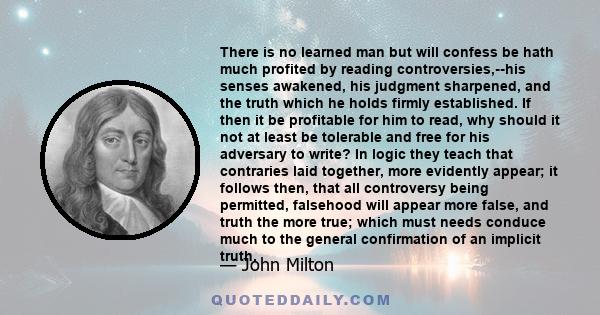 There is no learned man but will confess be hath much profited by reading controversies,--his senses awakened, his judgment sharpened, and the truth which he holds firmly established. If then it be profitable for him to read, why should it not at least be tolerable and free for his adversary to write? In logic they teach that contraries laid together, more evidently appear; it follows then, that all controversy being permitted, falsehood will appear more false, and truth the more true; which must needs conduce much to the general confirmation of an implicit truth.

— John Milton

QUOTEDDAILY.COM